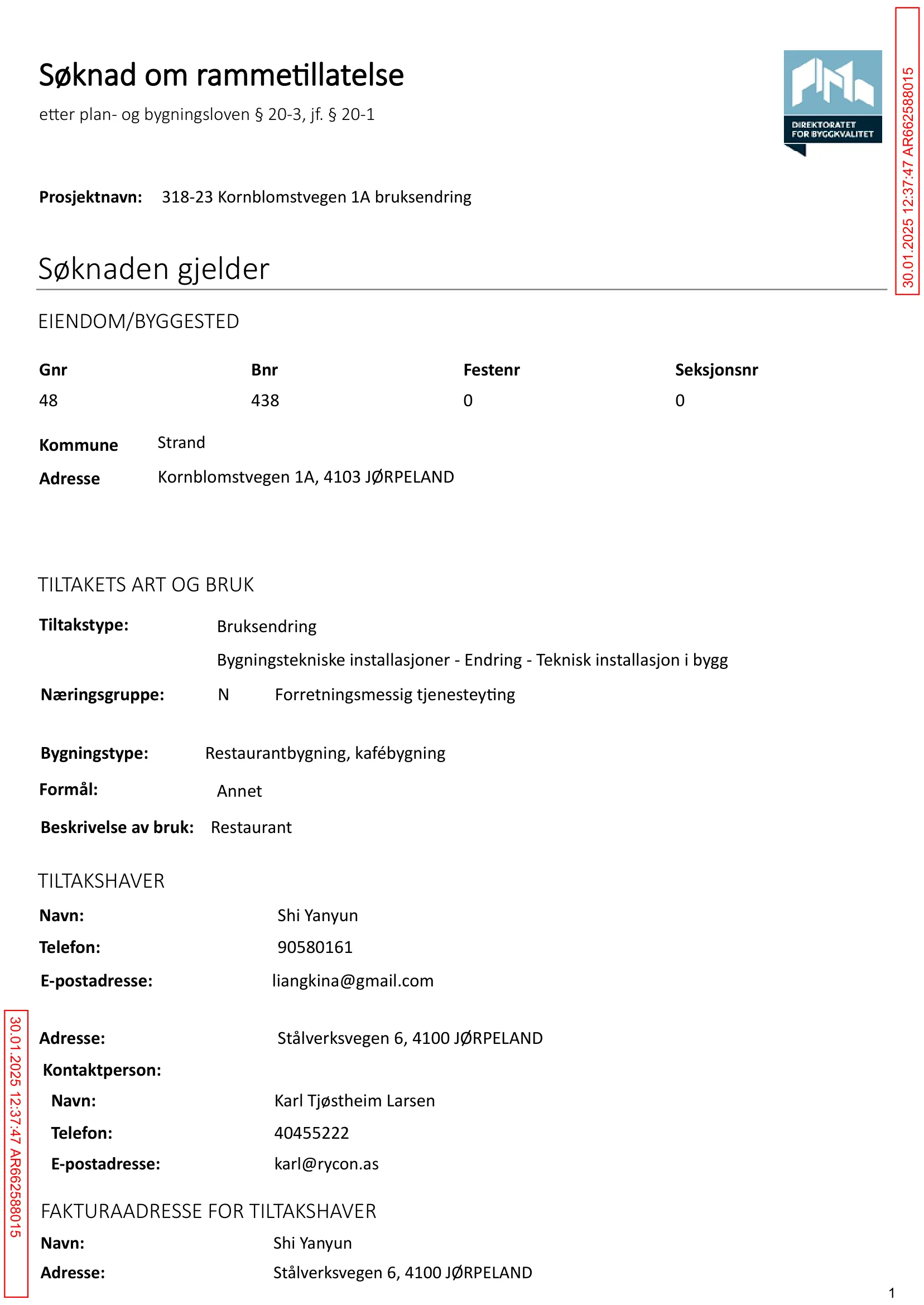 Søknad om rammetillatelse

etter plan- og bygningsloven § 20-3, jf. § 20-1

DIREKTORATET FOR BYGGKVALITET

Prosjektnavn: 318-23 Kornblomstvegen 1A bruksendring

Søknaden gjelder

EIENDOM/BYGGESTED

| Gnr | Bnr | Festenr | Seksjonsnr |
|---|---|---|---|
| 48 | 438 | 0 | 0 |

Kommune Strand
Adresse Kornblomstvegen 1A, 4103 JØRPELAND

TILTAKETS ART OG BRUK

Tiltakstype: Bruksendring
Bygningstekniske installasjoner - Endring - Teknisk installasjon i bygg
Næringsgruppe: N Forretningsmessig tjenesteyting

Bygningstype: Restaurantbygning, kafébygning
Formål: Annet
Beskrivelse av bruk: Restaurant

TILTAKSHAVER

Navn: Shi Yanyun
Telefon: 90580161
E-postadresse: liangkina@gmail.com

Adresse: Stålverksvegen 6, 4100 JØRPELAND
Kontaktperson:
Navn: Karl Tjøstheim Larsen
Telefon: 40455222
E-postadresse: karl@rycon.as

FAKTURAADRESSE FOR TILTAKSHAVER

Navn: Shi Yanyun
Adresse: Stålverksvegen 6, 4100 JØRPELAND

1

30.01.2025 12:37:47 AR662588015